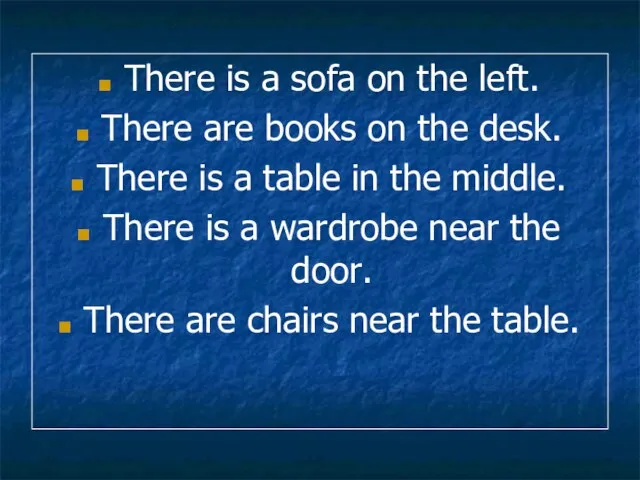 - There is a sofa on the left.
- There are books on the desk.
- There is a table in the middle.
- There is a wardrobe near the door.
- There are chairs near the table.